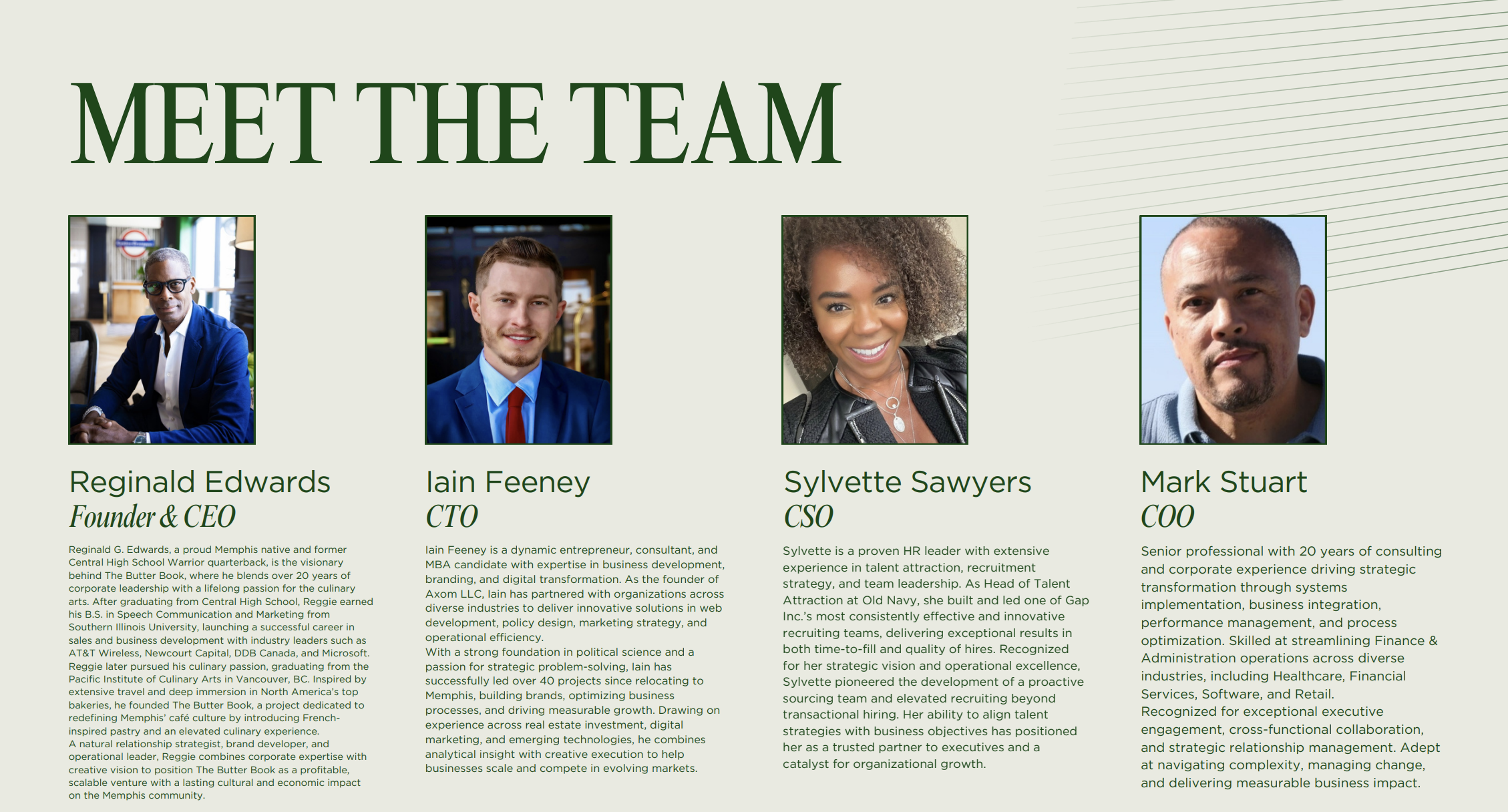 MEET THE TEAM

Reginald Edwards
Founder & CEO

Reginald G. Edwards, a proud Memphis native and former Central High School Warrior quarterback, is the visionary behind The Butter Book, where he blends over 20 years of corporate leadership with a lifelong passion for the culinary arts. After graduating from Central High School, Reggie earned his B.S. in Speech Communication and Marketing from Southern Illinois University, launching a successful career in sales and business development with industry leaders such as AT&T Wireless, Newcourt Capital, DDB Canada, and Microsoft. Reggie later pursued his culinary passion, graduating from the Pacific Institute of Culinary Arts in Vancouver, BC. Inspired by extensive travel and deep immersion in North America's top bakeries, he founded The Butter Book, a project dedicated to redefining Memphis' café culture by introducing French-inspired pastry and an elevated culinary experience.
A natural relationship strategist, brand developer, and operational leader, Reggie combines corporate expertise with creative vision to position The Butter Book as a profitable, scalable venture with a lasting cultural and economic impact on the Memphis community.

Iain Feeney
CTO

Iain Feeney is a dynamic entrepreneur, consultant, and MBA candidate with expertise in business development, branding, and digital transformation. As the founder of Axom LLC, Iain has partnered with organizations across diverse industries to deliver innovative solutions in web development, policy design, marketing strategy, and operational efficiency.
With a strong foundation in political science and a passion for strategic problem-solving, Iain has successfully led over 40 projects since relocating to Memphis, building brands, optimizing business processes, and driving measurable growth. Drawing on experience across real estate investment, digital marketing, and emerging technologies, he combines analytical insight with creative execution to help businesses scale and compete in evolving markets.

Sylvette Sawyers
CSO

Sylvette is a proven HR leader with extensive experience in talent attraction, recruitment strategy, and team leadership. As Head of Talent Attraction at Old Navy, she built and led one of Gap Inc.'s most consistently effective and innovative recruiting teams, delivering exceptional results in both time-to-fill and quality of hires. Recognized for her strategic vision and operational excellence, Sylvette pioneered the development of a proactive sourcing team and elevated recruiting beyond transactional hiring. Her ability to align talent strategies with business objectives has positioned her as a trusted partner to executives and a catalyst for organizational growth.

Mark Stuart
COO

Senior professional with 20 years of consulting and corporate experience driving strategic transformation through systems implementation, business integration, performance management, and process optimization. Skilled at streamlining Finance & Administration operations across diverse industries, including Healthcare, Financial Services, Software, and Retail.
Recognized for exceptional executive engagement, cross-functional collaboration, and strategic relationship management. Adept at navigating complexity, managing change, and delivering measurable business impact.